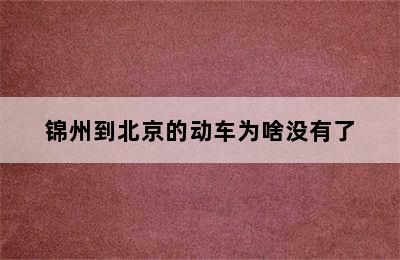 锦州到北京的动车为啥没有了